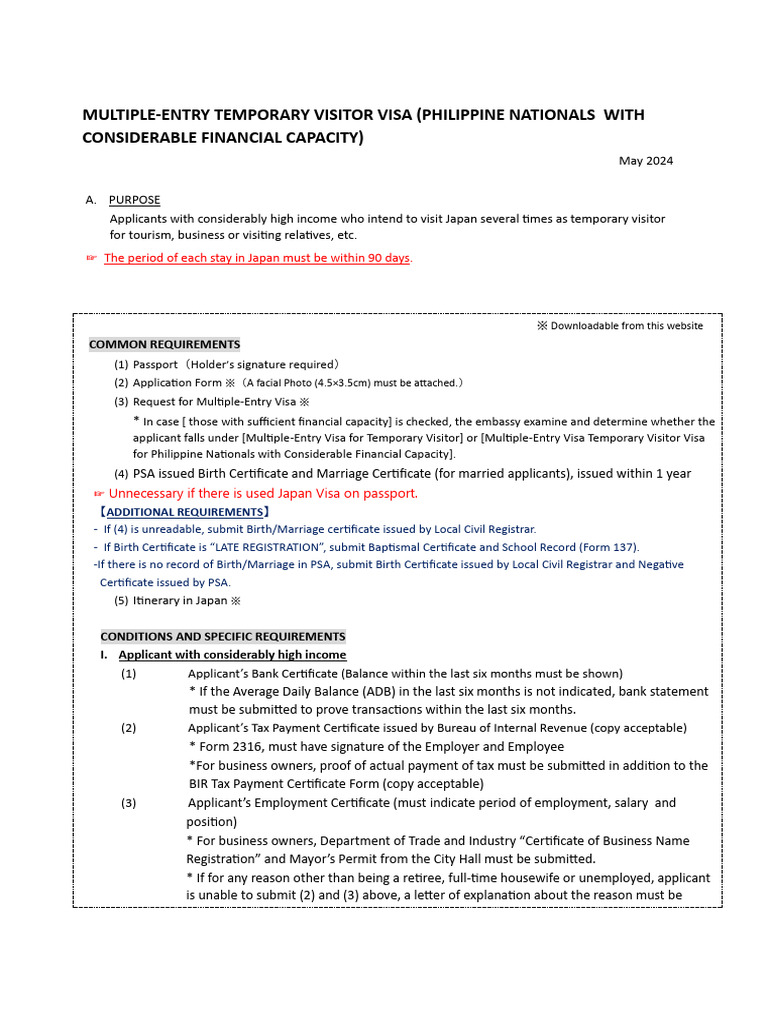 MULTIPLE-ENTRY TEMPORARY VISITOR VISA (PHILIPPINE NATIONALS WITH CONSIDERABLE FINANCIAL CAPACITY)

May 2024

A. PURPOSE
Applicants with considerably high income who intend to visit Japan several times as temporary visitor for tourism, business or visiting relatives, etc.

☞ The period of each stay in Japan must be within 90 days.

※ Downloadable from this website

COMMON REQUIREMENTS
(1) Passport（Holder's signature required）
(2) Application Form ※（A facial Photo (4.5×3.5cm) must be attached.）
(3) Request for Multiple-Entry Visa ※
* In case [ those with sufficient financial capacity] is checked, the embassy examine and determine whether the applicant falls under [Multiple-Entry Visa for Temporary Visitor] or [Multiple-Entry Visa Temporary Visitor Visa for Philippine Nationals with Considerable Financial Capacity].
(4) PSA issued Birth Certificate and Marriage Certificate (for married applicants), issued within 1 year
☞ Unnecessary if there is used Japan Visa on passport.
【ADDITIONAL REQUIREMENTS】
- If (4) is unreadable, submit Birth/Marriage certificate issued by Local Civil Registrar.
- If Birth Certificate is "LATE REGISTRATION", submit Baptismal Certificate and School Record (Form 137).
-If there is no record of Birth/Marriage in PSA, submit Birth Certificate issued by Local Civil Registrar and Negative Certificate issued by PSA.
(5) Itinerary in Japan ※

CONDITIONS AND SPECIFIC REQUIREMENTS
I. Applicant with considerably high income
(1) Applicant's Bank Certificate (Balance within the last six months must be shown)
* If the Average Daily Balance (ADB) in the last six months is not indicated, bank statement must be submitted to prove transactions within the last six months.
(2) Applicant's Tax Payment Certificate issued by Bureau of Internal Revenue (copy acceptable)
* Form 2316, must have signature of the Employer and Employee
*For business owners, proof of actual payment of tax must be submitted in addition to the BIR Tax Payment Certificate Form (copy acceptable)
(3) Applicant's Employment Certificate (must indicate period of employment, salary and position)
* For business owners, Department of Trade and Industry "Certificate of Business Name Registration" and Mayor's Permit from the City Hall must be submitted.
* If for any reason other than being a retiree, full-time housewife or unemployed, applicant is unable to submit (2) and (3) above, a letter of explanation about the reason must be